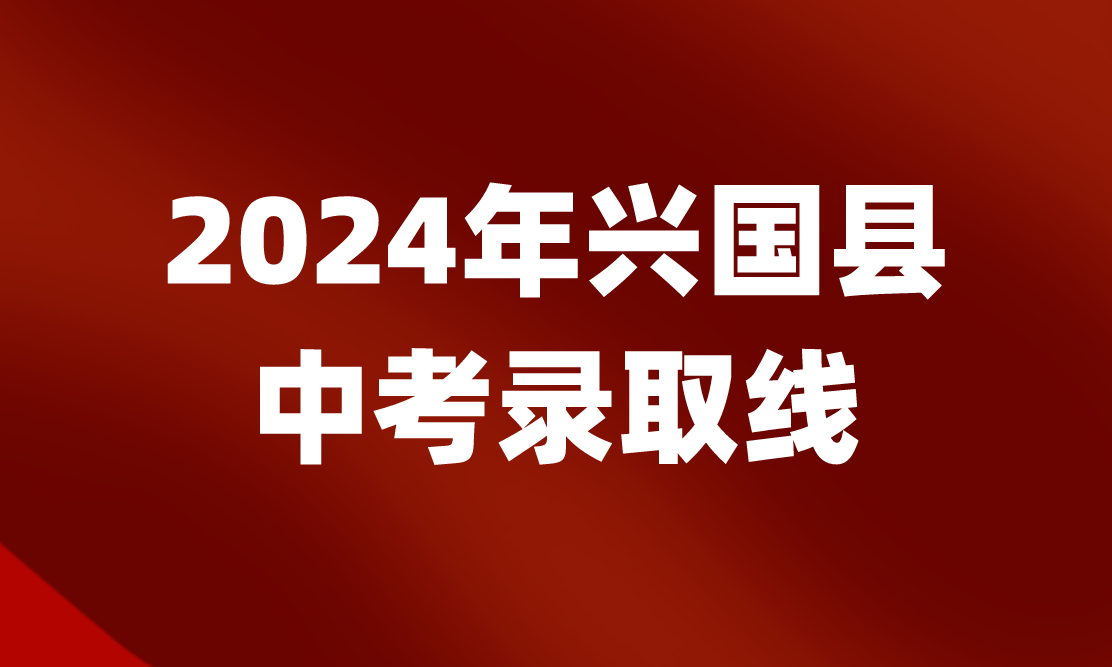 2024年兴国县
中考录取线